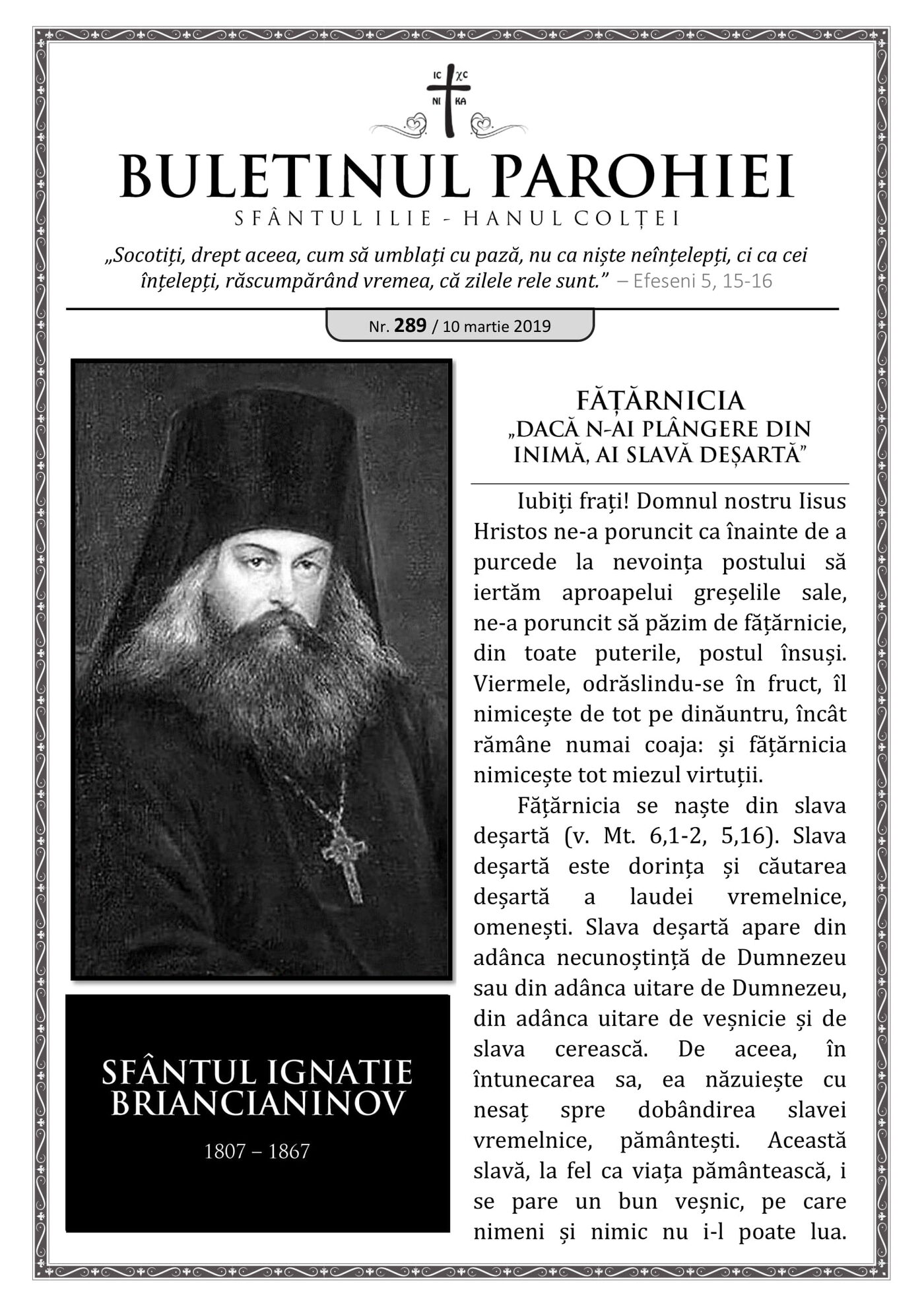 IC XC
NI KA

BULETINUL PAROHIEI

SFÂNTUL ILIE - HANUL COLȚEI

„Socotiți, drept aceea, cum să umblați cu pază, nu ca niște neînțelepți, ci ca cei înțelepți, răscumpărând vremea, că zilele rele sunt.” – Efeseni 5, 15-16

Nr. 289 / 10 martie 2019

SFÂNTUL IGNATIE BRIANCIANINOV

1807 – 1867

FĂȚĂRNICIA
„DACĂ N-AI PLÂNGERE DIN INIMĂ, AI SLAVĂ DEȘARTĂ”

Iubiți frați! Domnul nostru Iisus Hristos ne-a poruncit ca înainte de a purcede la nevoința postului să iertăm aproapelui greșelile sale, ne-a poruncit să păzim de fățărnicie, din toate puterile, postul însuși. Viermele, odrăslindu-se în fruct, îl nimicește de tot pe dinăuntru, încât rămâne numai coaja: și fățărnicia nimicește tot miezul virtuții.

Fățărnicia se naște din slava deșartă (v. Mt. 6,1-2, 5,16). Slava deșartă este dorința și căutarea deșartă a laudei vremelnice, omenești. Slava deșartă apare din adânca necunoștință de Dumnezeu sau din adânca uitare de Dumnezeu, din adânca uitare de veșnicie și de slava cerească. De aceea, în întunecarea sa, ea năzuiește cu nesaț spre dobândirea slavei vremelnice, pământești. Această slavă, la fel ca viața pământească, i se pare un bun veșnic, pe care nimeni și nimic nu i-l poate lua.